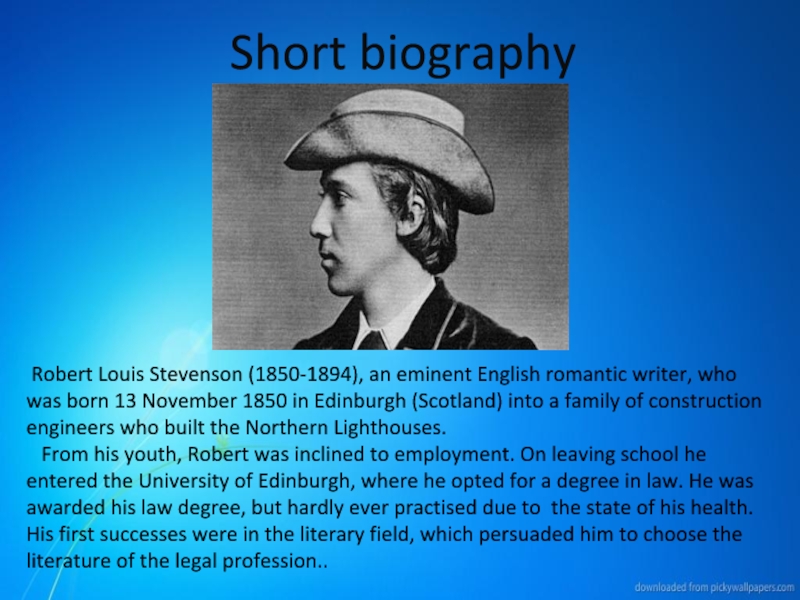 Short biography

Robert Louis Stevenson (1850-1894), an eminent English romantic writer, who was born 13 November 1850 in Edinburgh (Scotland) into a family of construction engineers who built the Northern Lighthouses.

From his youth, Robert was inclined to employment. On leaving school he entered the University of Edinburgh, where he opted for a degree in law. He was awarded his law degree, but hardly ever practised due to the state of his health. His first successes were in the literary field, which persuaded him to choose the literature of the legal profession..

downloaded from pickywallpapers.com